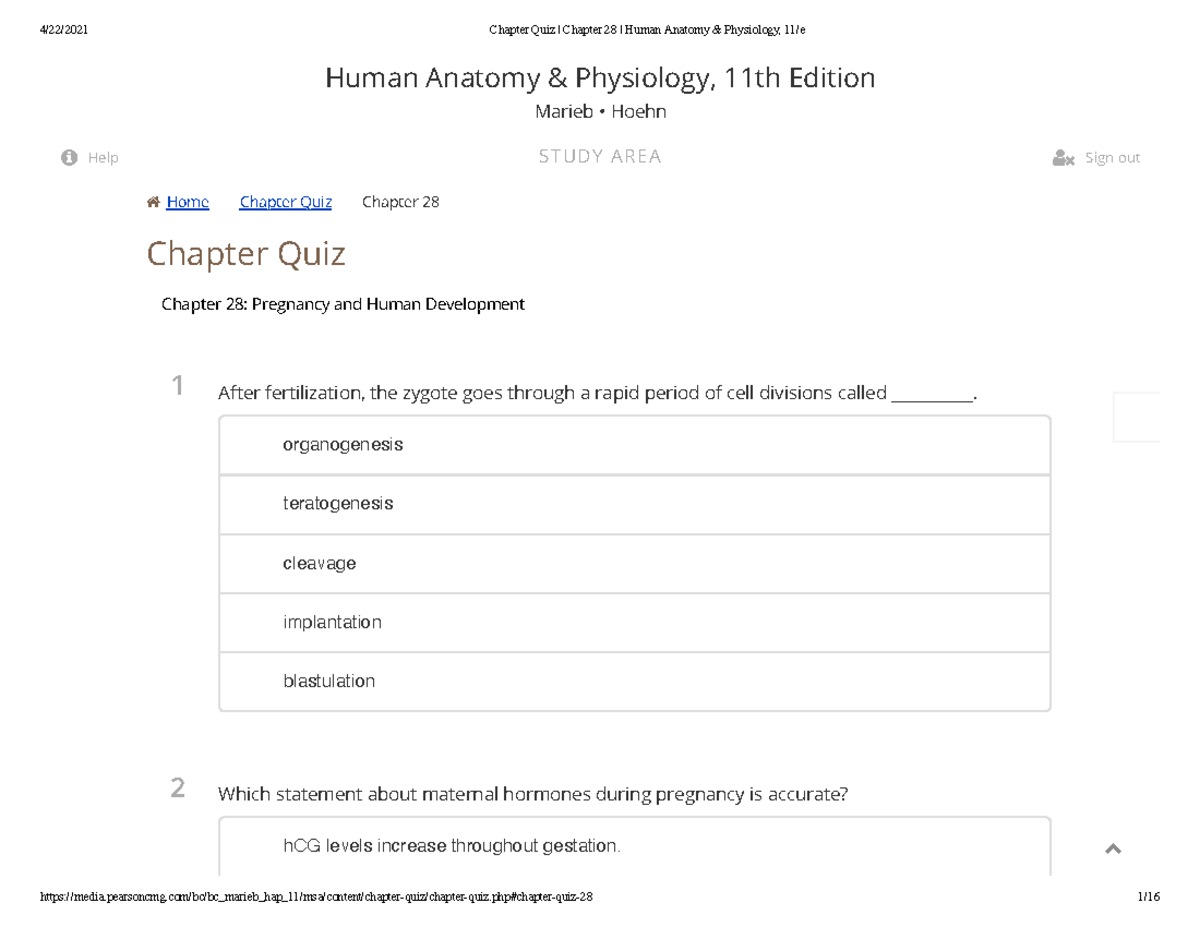 4/22/2021 Chapter Quiz | Chapter 28 | Human Anatomy & Physiology, 11/e

Human Anatomy & Physiology, 11th Edition

Marieb • Hoehn

Help

STUDY AREA

Sign out

Home Chapter Quiz Chapter 28

Chapter Quiz

Chapter 28: Pregnancy and Human Development

1 After fertilization, the zygote goes through a rapid period of cell divisions called _________.

organogenesis

teratogenesis

cleavage

implantation

blastulation

2 Which statement about maternal hormones during pregnancy is accurate?

hCG levels increase throughout gestation.

https://media.pearsoncmg.com/bc/bc_marieb_hap_11/msa/content/chapter-quiz/chapter-quiz.php#chapter-quiz-28 1/16